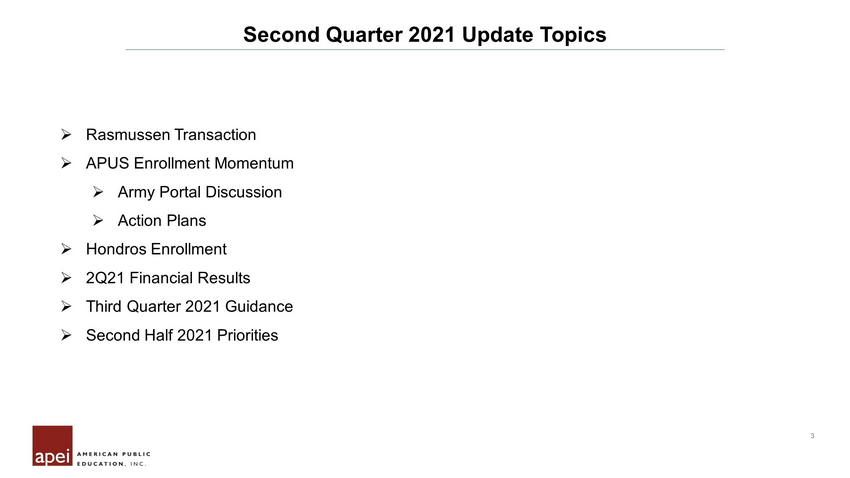 Second Quarter 2021 Update Topics

➢ Rasmussen Transaction
➢ APUS Enrollment Momentum
➢ Army Portal Discussion
➢ Action Plans
➢ Hondros Enrollment
➢ 2Q21 Financial Results
➢ Third Quarter 2021 Guidance
➢ Second Half 2021 Priorities

apei AMERICAN PUBLIC EDUCATION, INC.

3